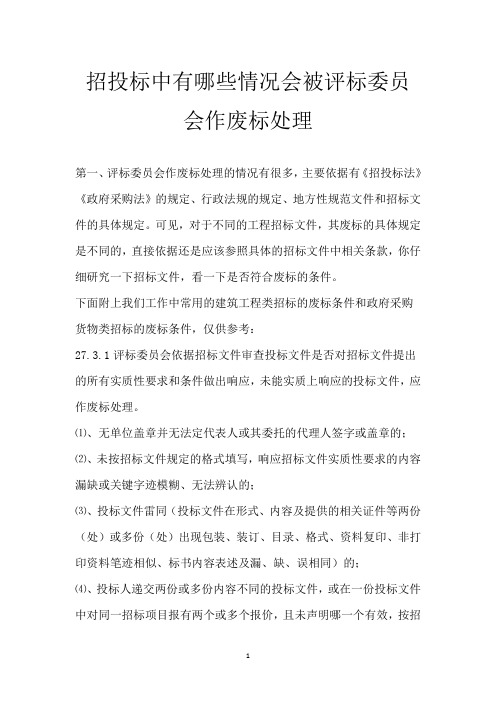 招投标中有哪些情况会被评标委员会作废标处理

第一、评标委员会作废标处理的情况有很多，主要依据有《招投标法》《政府采购法》的规定、行政法规的规定、地方性规范文件和招标文件的具体规定。可见，对于不同的工程招标文件，其废标的具体规定是不同的，直接依据还是应该参照具体的招标文件中相关条款，你仔细研究一下招标文件，看一下是否符合废标的条件。

下面附上我们工作中常用的建筑工程类招标的废标条件和政府采购货物类招标的废标条件，仅供参考：

27.3.1 评标委员会依据招标文件审查投标文件是否对招标文件提出的所有实质性要求和条件做出响应，未能实质上响应的投标文件，应作废标处理。

⑴、无单位盖章并无法定代表人或其委托的代理人签字或盖章的；

⑵、未按招标文件规定的格式填写，响应招标文件实质性要求的内容漏缺或关键字迹模糊、无法辨认的；

⑶、投标文件雷同（投标文件在形式、内容及提供的相关证件等两份（处）或多份（处）出现包装、装订、目录、格式、资料复印、非打印资料笔迹相似、标书内容表述及漏、缺、误相同）的；

⑷、投标人递交两份或多份内容不同的投标文件，或在一份投标文件中对同一招标项目报有两个或多个报价，且未声明哪一个有效，按招

1